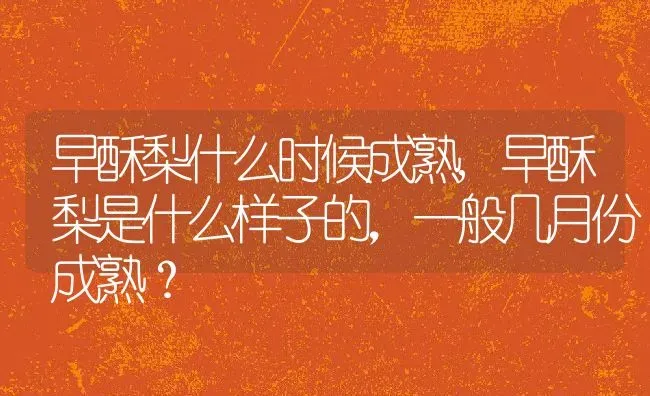 早酥梨什么时候成熟，早酥梨是什么样子的，一般几月份成熟？